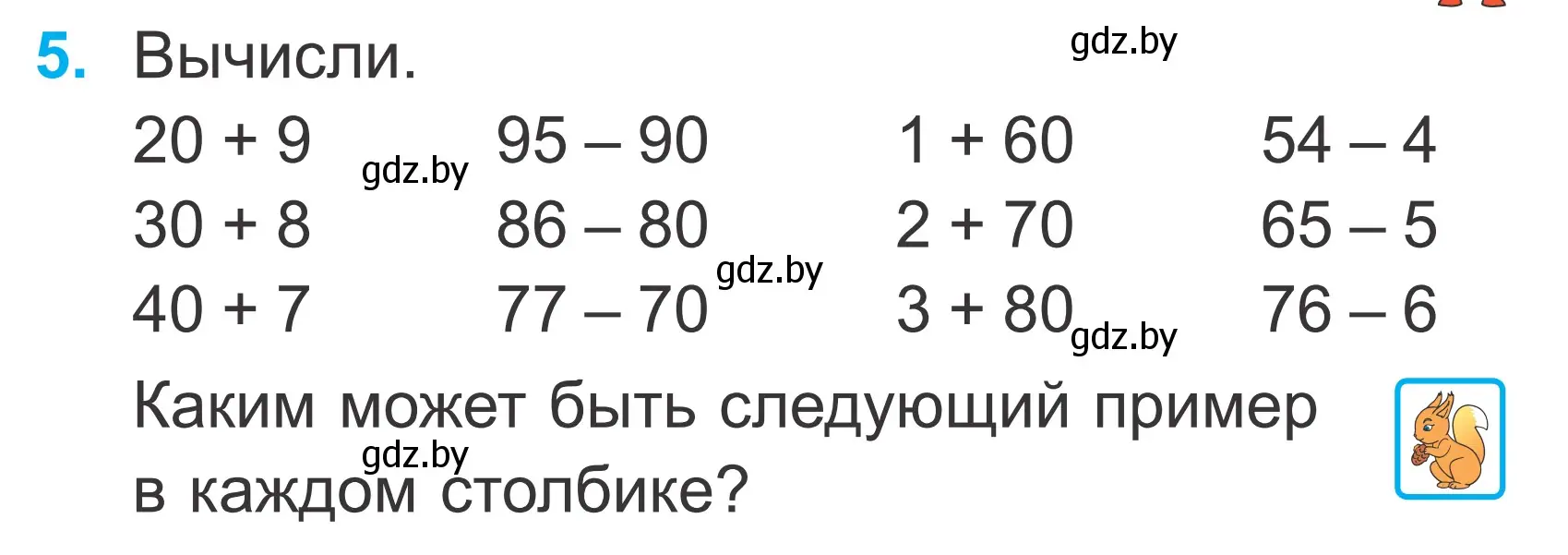 5. Вычисли.

gdz.by

$20 + 9$
$30 + 8$
$40 + 7$

gdz.by

$95 - 90$
$86 - 80$
$77 - 70$

gdz.by

$1 + 60$
$2 + 70$
$3 + 80$

gdz.by

$54 - 4$
$65 - 5$
$76 - 6$

Каким может быть следующий пример в каждом столбике?

gdz.by